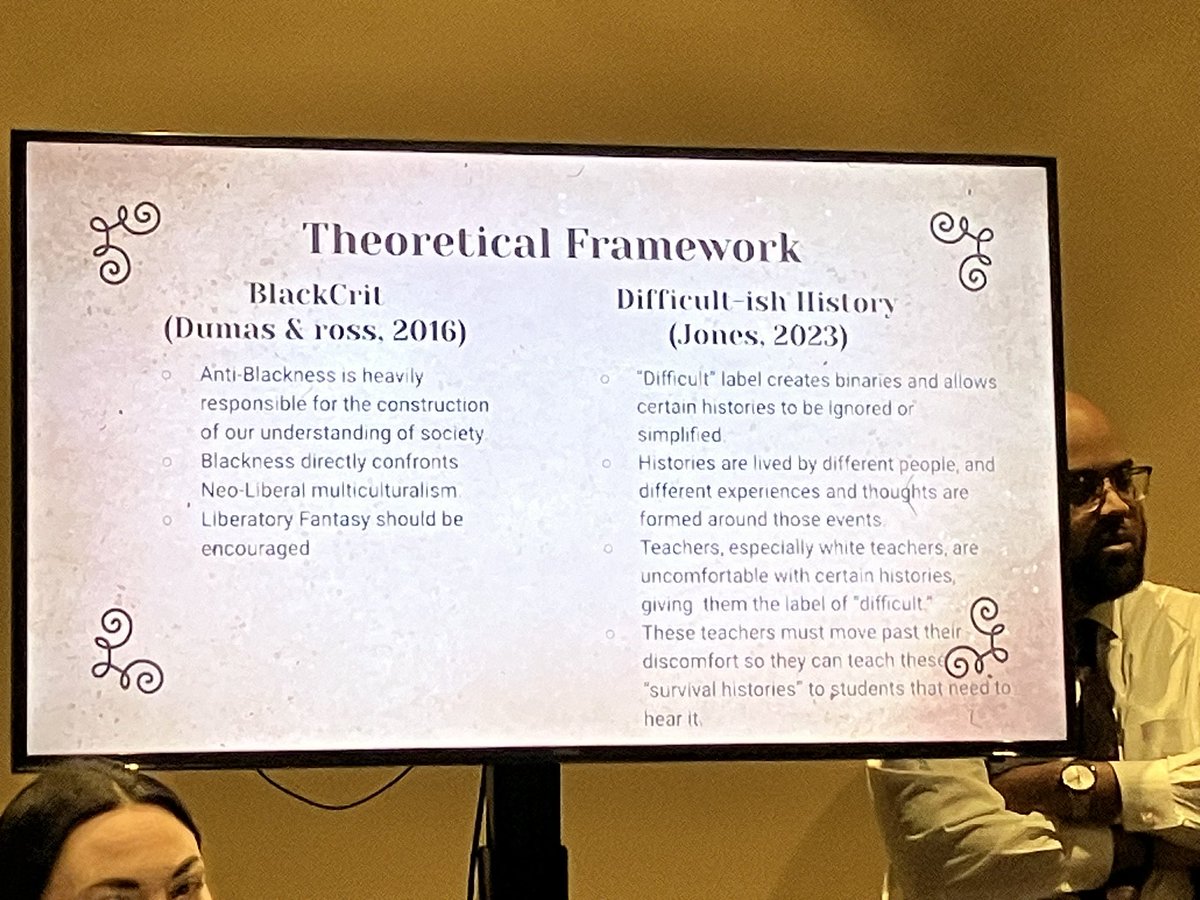 Theoretical Framework

BlackCrit
(Dumas & ross, 2016)

○ Anti-Blackness is heavily responsible for the construction of our understanding of society.
○ Blackness directly confronts Neo-Liberal multiculturalism.
○ Liberatory Fantasy should be encouraged

Difficult-ish History
(Jones, 2023)

○ "Difficult" label creates binaries and allows certain histories to be ignored or simplified.
○ Histories are lived by different people, and different experiences and thoughts are formed around those events.
○ Teachers, especially white teachers, are uncomfortable with certain histories, giving them the label of "difficult."
○ These teachers must move past their discomfort so they can teach these "survival histories" to students that need to hear it.